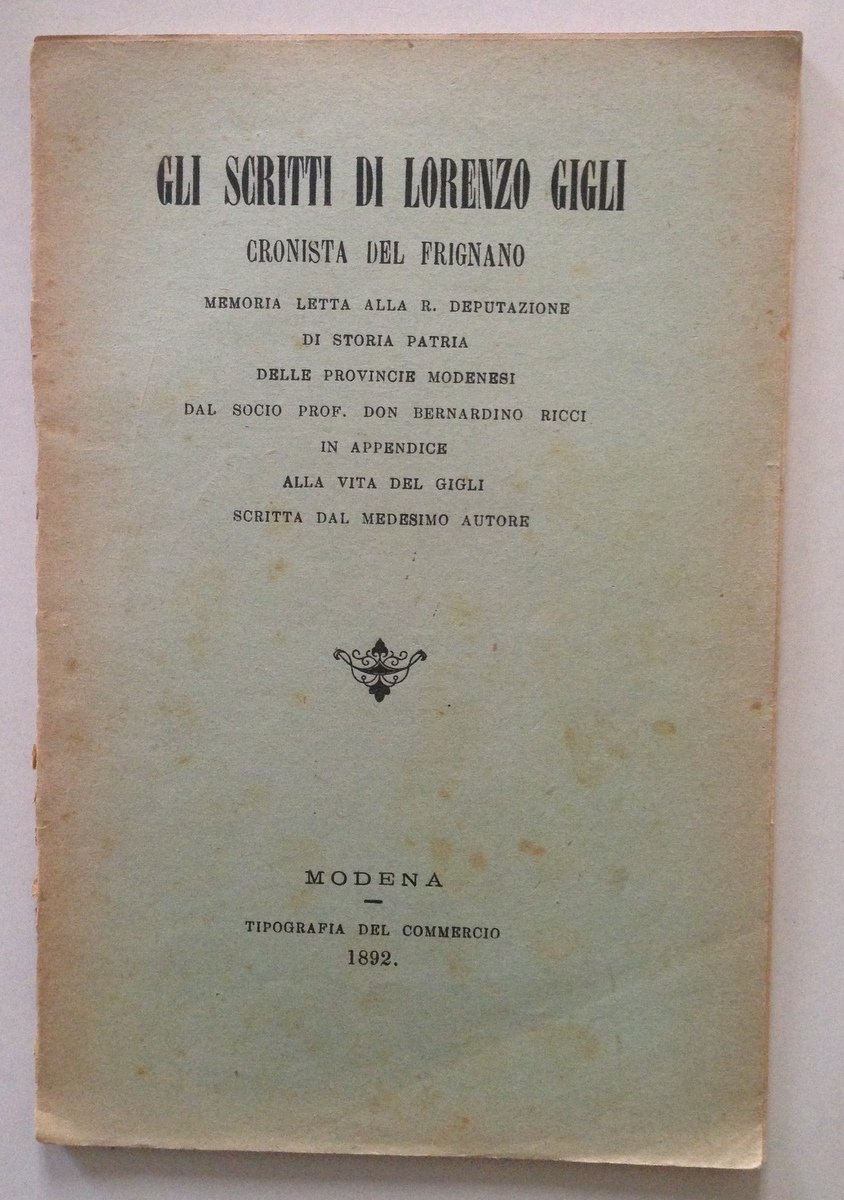 GLI SCRITTI DI LORENZO GIGLI

CRONISTA DEL FRIGNANO

MEMORIA LETTA ALLA R. DEPUTAZIONE
DI STORIA PATRIA
DELLE PROVINCIE MODENESI
DAL SOCIO PROF. DON BERNARDINO RICCI
IN APPENDICE
ALLA VITA DEL GIGLI
SCRITTA DAL MEDESIMO AUTORE

MODENA

TIPOGRAFIA DEL COMMERCIO
1892.